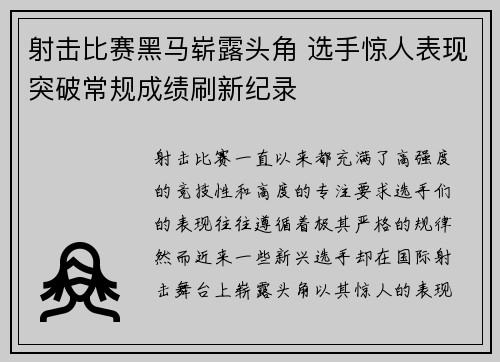 射击比赛黑马崭露头角 选手惊人表现突破常规成绩刷新纪录

射击比赛一直以来都充满了高强度的竞技性和高度的专注要求选手们的表现往往遵循着极其严格的规律然而近来一些新兴选手却在国际射击舞台上崭露头角以其惊人的表现